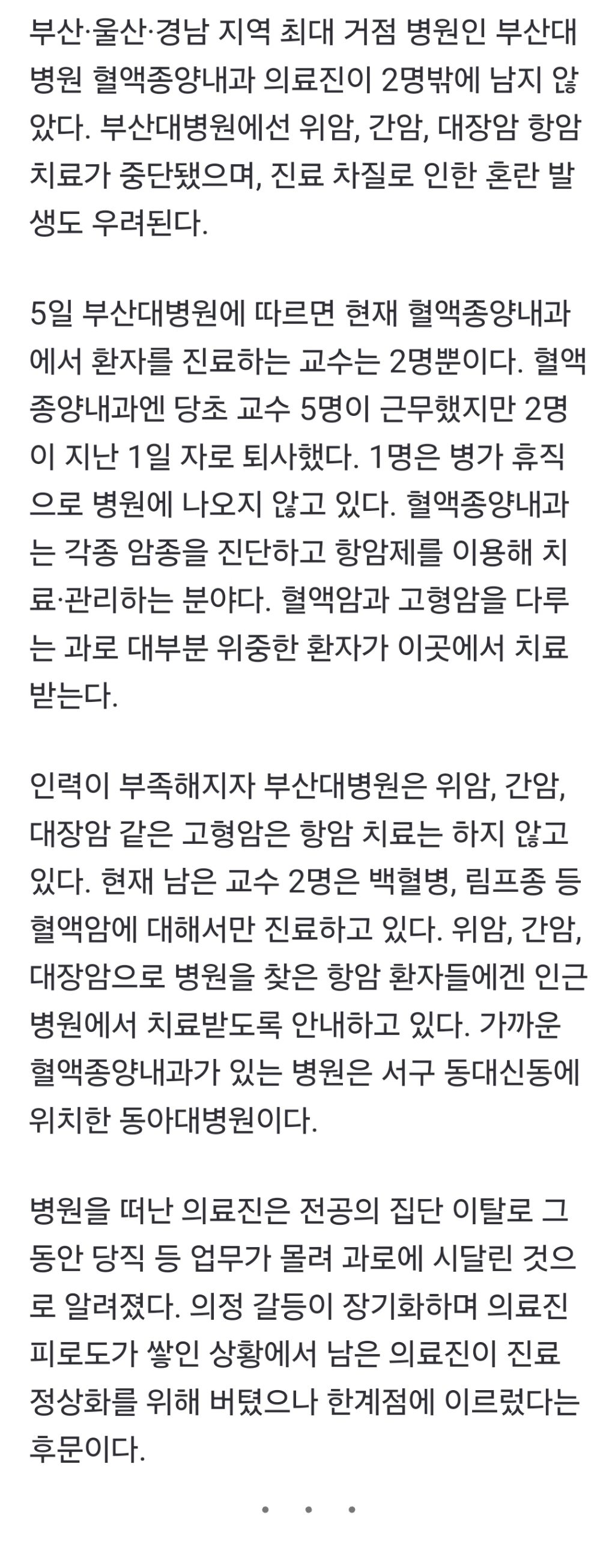 부산·울산·경남 지역 최대 거점 병원인 부산대병원 혈액종양내과 의료진이 2명밖에 남지 않았다. 부산대병원에선 위암, 간암, 대장암 항암 치료가 중단됐으며, 진료 차질로 인한 혼란 발생도 우려된다.

5일 부산대병원에 따르면 현재 혈액종양내과에서 환자를 진료하는 교수는 2명뿐이다. 혈액종양내과엔 당초 교수 5명이 근무했지만 2명이 지난 1일 자로 퇴사했다. 1명은 병가 휴직으로 병원에 나오지 않고 있다. 혈액종양내과는 각종 암종을 진단하고 항암제를 이용해 치료·관리하는 분야다. 혈액암과 고형암을 다루는 과로 대부분 위중한 환자가 이곳에서 치료받는다.

인력이 부족해지자 부산대병원은 위암, 간암, 대장암 같은 고형암은 항암 치료는 하지 않고 있다. 현재 남은 교수 2명은 백혈병, 림프종 등 혈액암에 대해서만 진료하고 있다. 위암, 간암, 대장암으로 병원을 찾은 항암 환자들에겐 인근 병원에서 치료받도록 안내하고 있다. 가까운 혈액종양내과가 있는 병원은 서구 동대신동에 위치한 동아대병원이다.

병원을 떠난 의료진은 전공의 집단 이탈로 그동안 당직 등 업무가 몰려 과로에 시달린 것으로 알려졌다. 의정 갈등이 장기화하며 의료진 피로도가 쌓인 상황에서 남은 의료진이 진료 정상화를 위해 버텼으나 한계점에 이르렀다는 후문이다.

• • •